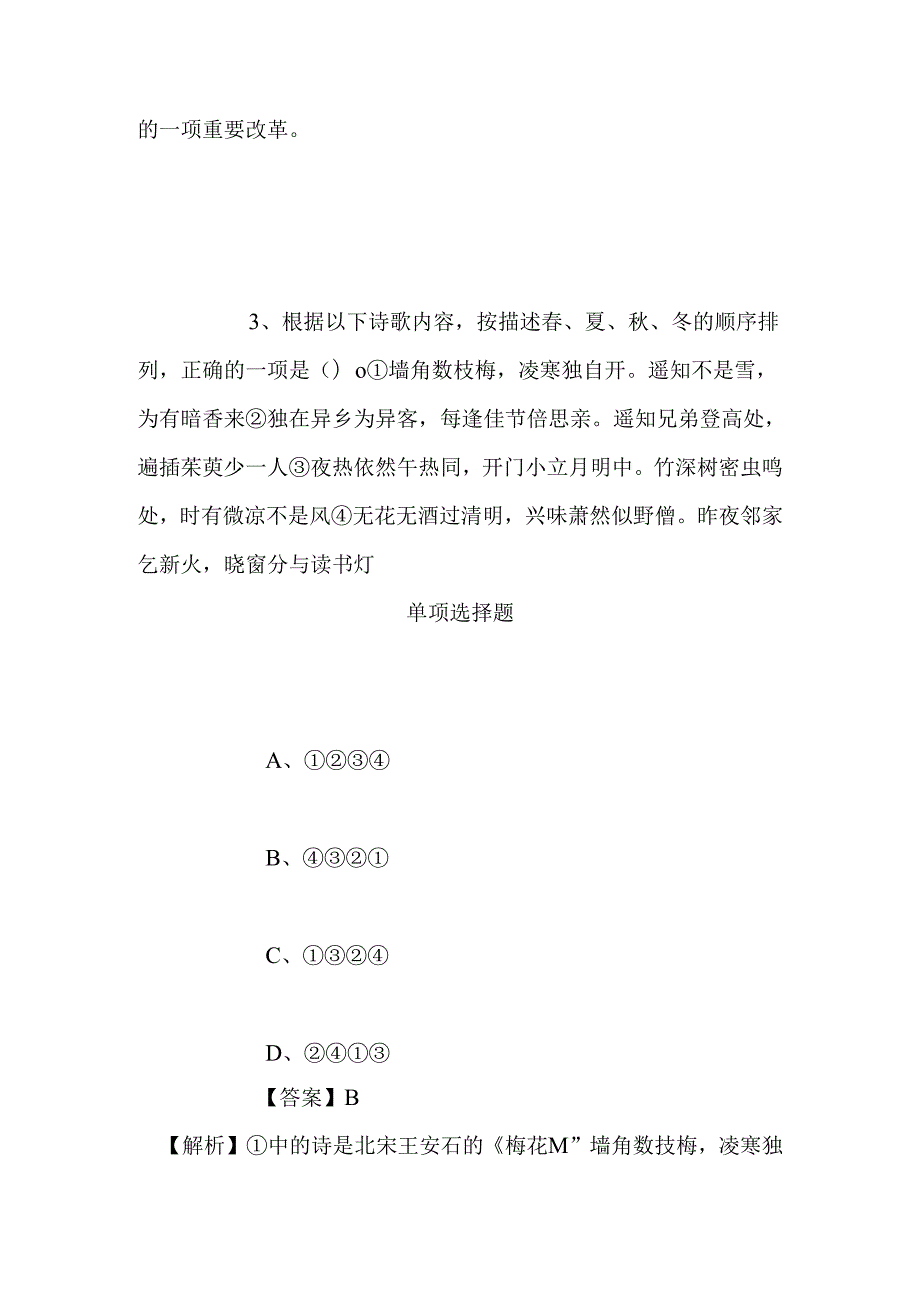 的一项重要改革。

3、根据以下诗歌内容，按描述春、夏、秋、冬的顺序排列，正确的一项是（）o①墙角数枝梅，凌寒独自开。遥知不是雪，为有暗香来②独在异乡为异客，每逢佳节倍思亲。遥知兄弟登高处，遍插茱萸少一人③夜热依然午热同，开门小立月明中。竹深树密虫鸣处，时有微凉不是风④无花无酒过清明，兴味萧然似野僧。昨夜邻家乞新火，晓窗分与读书灯

单项选择题

A、①②③④

B、④③②①

C、①③②④

D、②④①③

【答案】B

【解析】①中的诗是北宋王安石的《梅花M”墙角数技梅，凌寒独